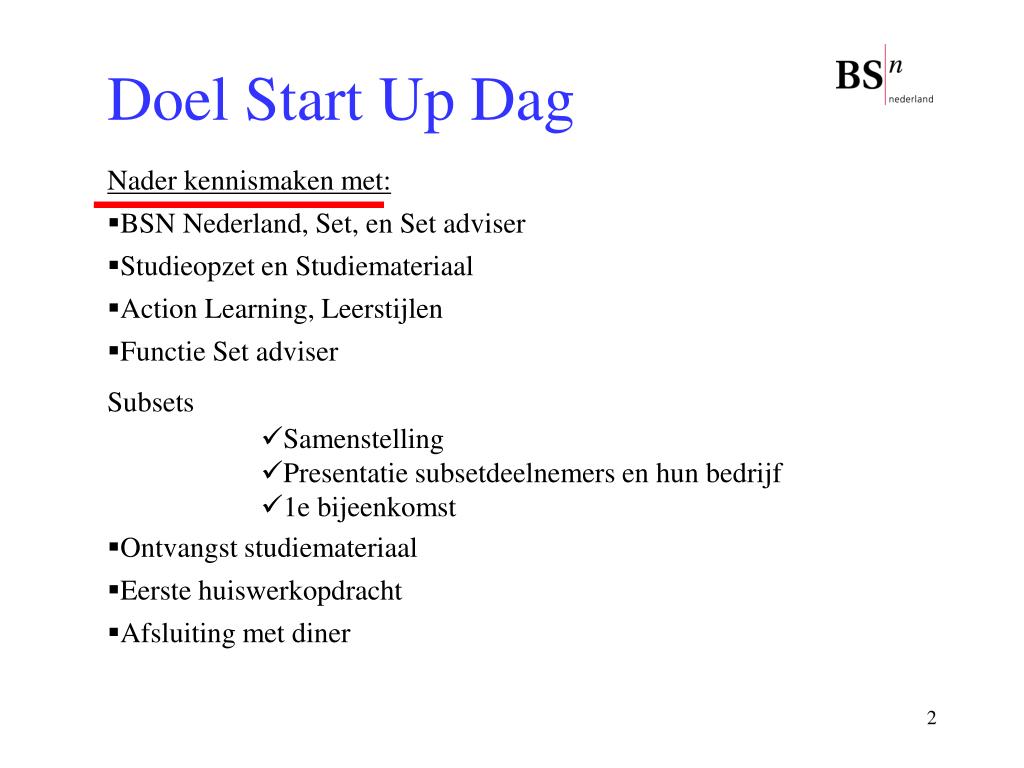 Doel Start Up Dag

BS n
nederland

Nader kennismaken met:

▪BSN Nederland, Set, en Set adviser

▪Studieopzet en Studiemateriaal

▪Action Learning, Leerstijlen

▪Functie Set adviser

Subsets

✓Samenstelling
✓Presentatie subsetdeelnemers en hun bedrijf
✓1e bijeenkomst

▪Ontvangst studiemateriaal

▪Eerste huiswerkopdracht

▪Afsluiting met diner

2